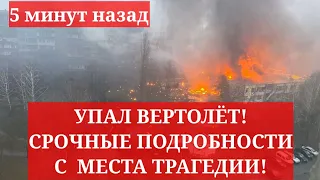 5 минут назад

УПАЛ ВЕРТОЛЁТ!
СРОЧНЫЕ ПОДРОБНОСТИ
С МЕСТА ТРАГЕДИИ!